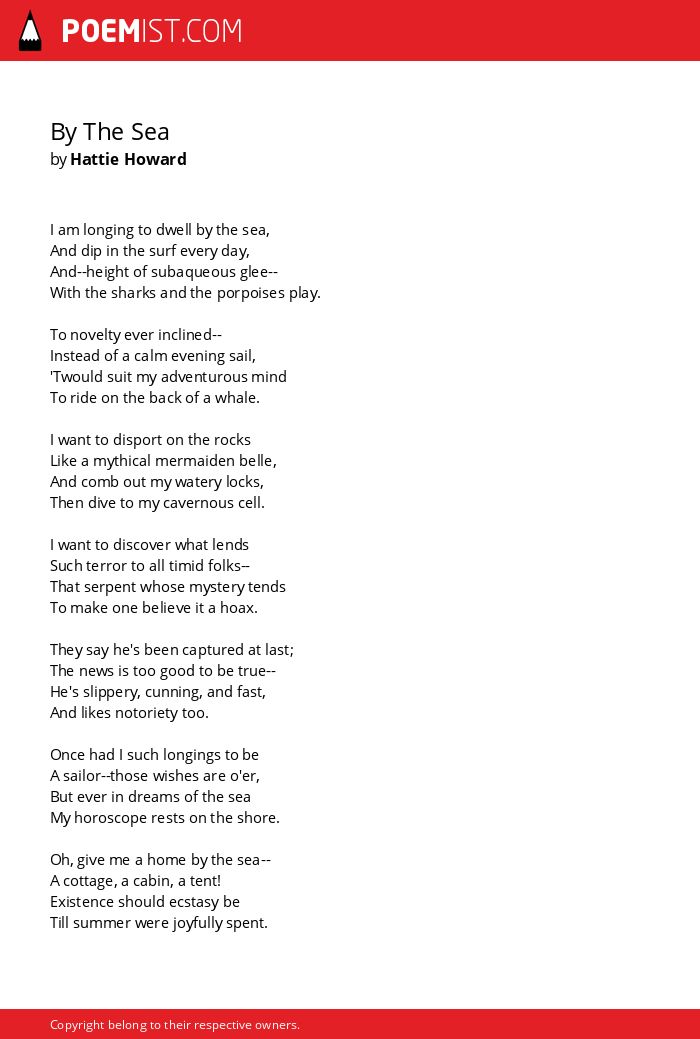 POEMIST.COM

By The Sea
by Hattie Howard

I am longing to dwell by the sea,
And dip in the surf every day,
And--height of subaqueous glee--
With the sharks and the porpoises play.

To novelty ever inclined--
Instead of a calm evening sail,
'Twould suit my adventurous mind
To ride on the back of a whale.

I want to disport on the rocks
Like a mythical mermaiden belle,
And comb out my watery locks,
Then dive to my cavernous cell.

I want to discover what lends
Such terror to all timid folks--
That serpent whose mystery tends
To make one believe it a hoax.

They say he's been captured at last;
The news is too good to be true--
He's slippery, cunning, and fast,
And likes notoriety too.

Once had I such longings to be
A sailor--those wishes are o'er,
But ever in dreams of the sea
My horoscope rests on the shore.

Oh, give me a home by the sea--
A cottage, a cabin, a tent!
Existence should ecstasy be
Till summer were joyfully spent.

Copyright belong to their respective owners.